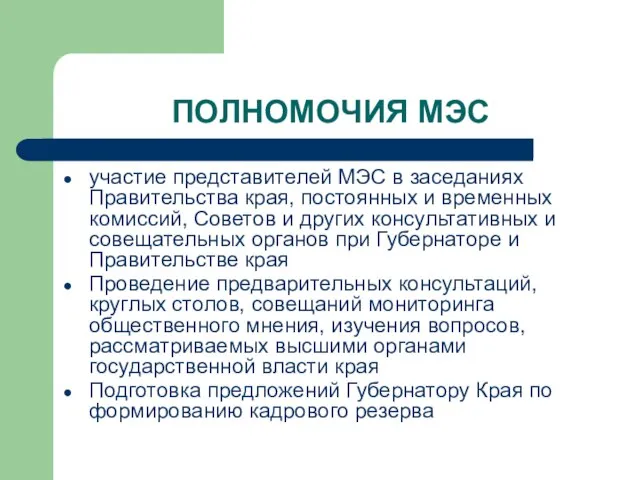 ПОЛНОМОЧИЯ МЭС

- участие представителей МЭС в заседаниях Правительства края, постоянных и временных комиссий, Советов и других консультативных и совещательных органов при Губернаторе и Правительстве края
- Проведение предварительных консультаций, круглых столов, совещаний мониторинга общественного мнения, изучения вопросов, рассматриваемых высшими органами государственной власти края
- Подготовка предложений Губернатору Края по формированию кадрового резерва